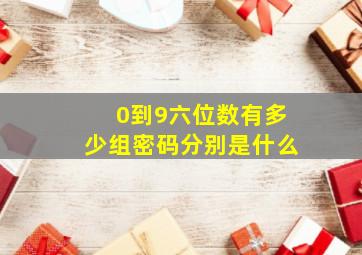 0到9六位数有多少组密码分别是什么